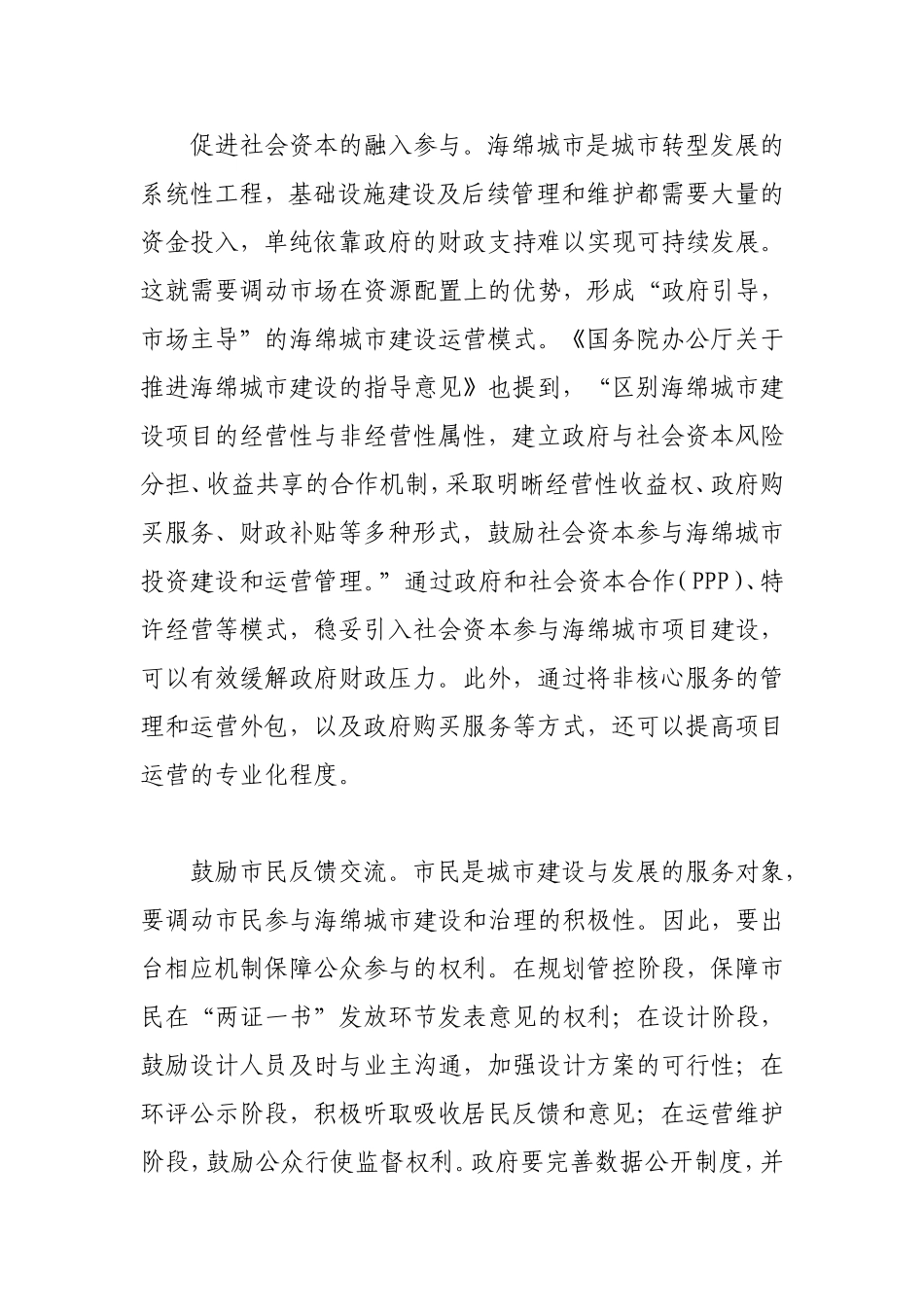 促进社会资本的融入参与。海绵城市是城市转型发展的系统性工程，基础设施建设及后续管理和维护都需要大量的资金投入，单纯依靠政府的财政支持难以实现可持续发展。这就需要调动市场在资源配置上的优势，形成“政府引导，市场主导”的海绵城市建设运营模式。《国务院办公厅关于推进海绵城市建设的指导意见》也提到，“区别海绵城市建设项目的经营性与非经营性属性，建立政府与社会资本风险分担、收益共享的合作机制，采取明晰经营性收益权、政府购买服务、财政补贴等多种形式，鼓励社会资本参与海绵城市投资建设和运营管理。”通过政府和社会资本合作(PPP)、特许经营等模式，稳妥引入社会资本参与海绵城市项目建设，可以有效缓解政府财政压力。此外，通过将非核心服务的管理和运营外包，以及政府购买服务等方式，还可以提高项目运营的专业化程度。

鼓励市民反馈交流。市民是城市建设与发展的服务对象，要调动市民参与海绵城市建设和治理的积极性。因此，要出台相应机制保障公众参与的权利。在规划管控阶段，保障市民在“两证一书”发放环节发表意见的权利；在设计阶段，鼓励设计人员及时与业主沟通，加强设计方案的可行性；在环评公示阶段，积极听取吸收居民反馈和意见；在运营维护阶段，鼓励公众行使监督权利。政府要完善数据公开制度，并